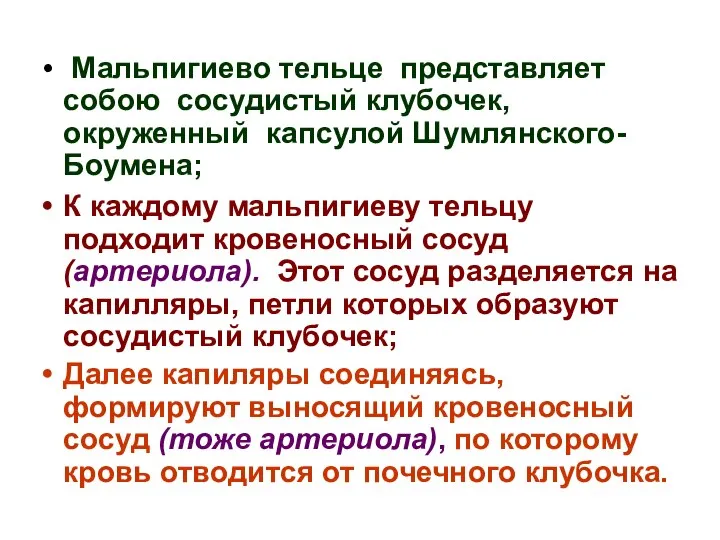 • Мальпигиево тельце представляет собою сосудистый клубочек, окруженный капсулой Шумлянского-Боумена;

• К каждому мальпигиеву тельцу подходит кровеносный сосуд (артериола). Этот сосуд разделяется на капилляры, петли которых образуют сосудистый клубочек;

• Далее капиляры соединяясь, формируют выносящий кровеносный сосуд (тоже артериола), по которому кровь отводится от почечного клубочка.